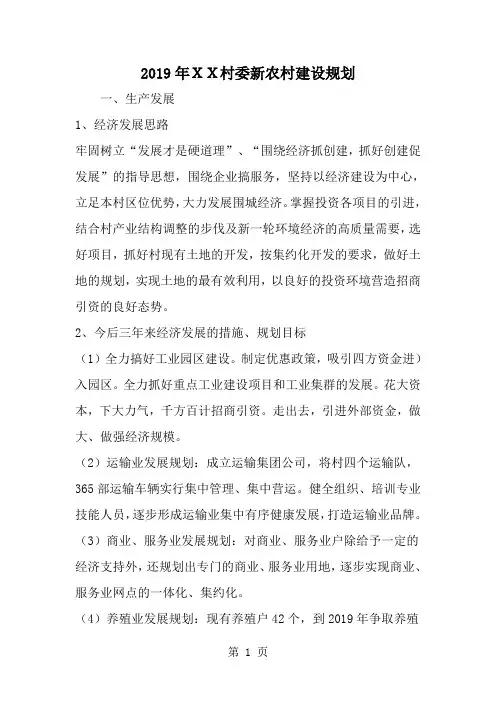 2019年ＸＸ村委新农村建设规划

一、生产发展

1、经济发展思路

牢固树立“发展才是硬道理”、“围绕经济抓创建，抓好创建促发展”的指导思想，围绕企业搞服务，坚持以经济建设为中心，立足本村区位优势，大力发展围城经济。掌握投资各项目的引进，结合村产业结构调整的步伐及新一轮环境经济的高质量需要，选好项目，抓好村现有土地的开发，按集约化开发的要求，做好土地的规划，实现土地的最有效利用，以良好的投资环境营造招商引资的良好态势。

2、今后三年来经济发展的措施、规划目标

（1）全力搞好工业园区建设。制定优惠政策，吸引四方资金进）入园区。全力抓好重点工业建设项目和工业集群的发展。花大资本，下大力气，千方百计招商引资。走出去，引进外部资金，做大、做强经济规模。

（2）运输业发展规划：成立运输集团公司，将村四个运输队，365部运输车辆实行集中管理、集中营运。健全组织、培训专业技能人员，逐步形成运输业集中有序健康发展，打造运输业品牌。

（3）商业、服务业发展规划：对商业、服务业户除给予一定的经济支持外，还规划出专门的商业、服务业用地，逐步实现商业、服务业网点的一体化、集约化。

（4）养殖业发展规划：现有养殖户42个，到2019年争取养殖

第 1 页